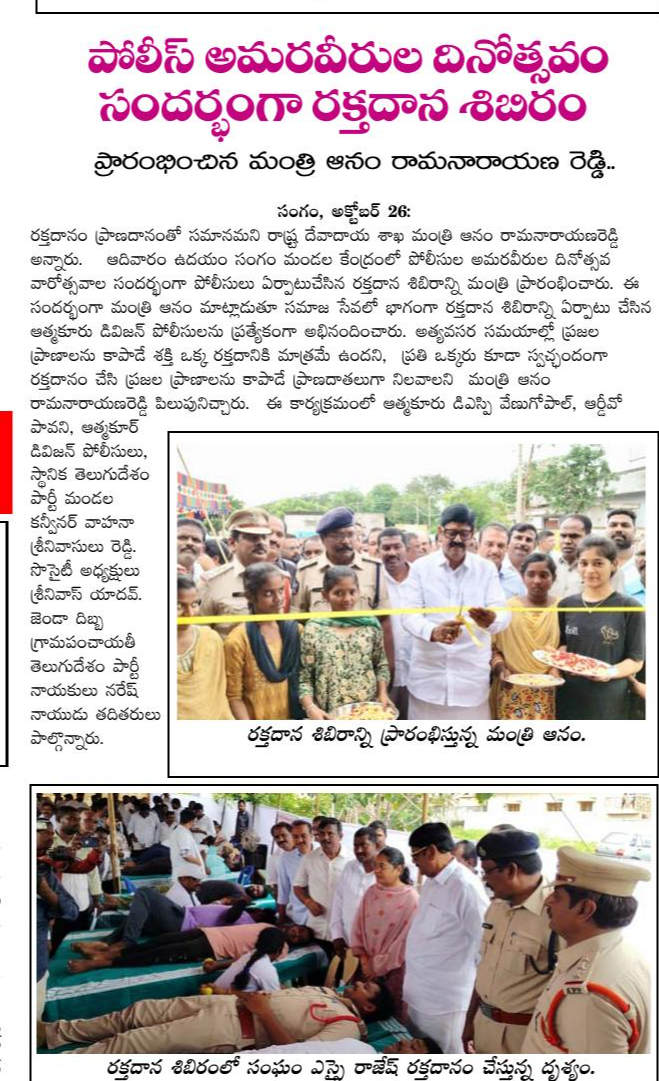 పోలీస్ అమరవీరుల దినోత్సవం సందర్భంగా రక్తదాన శిబిరం

ప్రారంభించిన మంత్రి ఆనం రామనారాయణ రెడ్డి..

సంగం, అక్టోబర్ 26:
రక్తదానం ప్రాణదానంతో సమానమని రాష్ట్ర దేవాదాయ శాఖ మంత్రి ఆనం రామనారాయణరెడ్డి అన్నారు. ఆదివారం ఉదయం సంగం మండల కేంద్రంలో పోలీసుల అమరవీరుల దినోత్సవ వారోత్సవాల సందర్భంగా పోలీసులు ఏర్పాటుచేసిన రక్తదాన శిబిరాన్ని మంత్రి ప్రారంభించారు. ఈ సందర్భంగా మంత్రి ఆనం మాట్లాడుతూ సమాజ సేవలో భాగంగా రక్తదాన శిబిరాన్ని ఏర్పాటు చేసిన ఆత్మకూరు డివిజన్ పోలీసులను ప్రత్యేకంగా అభినందించారు. అత్యవసర సమయాల్లో ప్రజల ప్రాణాలను కాపాడే శక్తి ఒక్క రక్తదానికి మాత్రమే ఉందని, ప్రతి ఒక్కరు కూడా స్వచ్ఛందంగా రక్తదానం చేసి ప్రజల ప్రాణాలను కాపాడే ప్రాణదాతలుగా నిలవాలని మంత్రి ఆనం రామనారాయణరెడ్డి పిలుపునిచ్చారు. ఈ కార్యక్రమంలో ఆత్మకూరు డిఎస్పి వేణుగోపాల్, ఆర్డీవో పావని, ఆత్మకూర్ డివిజన్ పోలీసులు, స్థానిక తెలుగుదేశం పార్టీ మండల కన్వీనర్ వాహనా శ్రీనివాసులు రెడ్డి. సొసైటీ అధ్యక్షులు శ్రీనివాస్ యాదవ్. జెండా దిబ్బ గ్రామపంచాయతీ తెలుగుదేశం పార్టీ నాయకులు నరేష్ నాయుడు తదితరులు పాల్గొన్నారు.

రక్తదాన శిబిరాన్ని ప్రారంభిస్తున్న మంత్రి ఆనం.

రక్తదాన శిబిరంలో సంఘం ఎస్సై రాజేష్ రక్తదానం చేస్తున్న దృశ్యం.